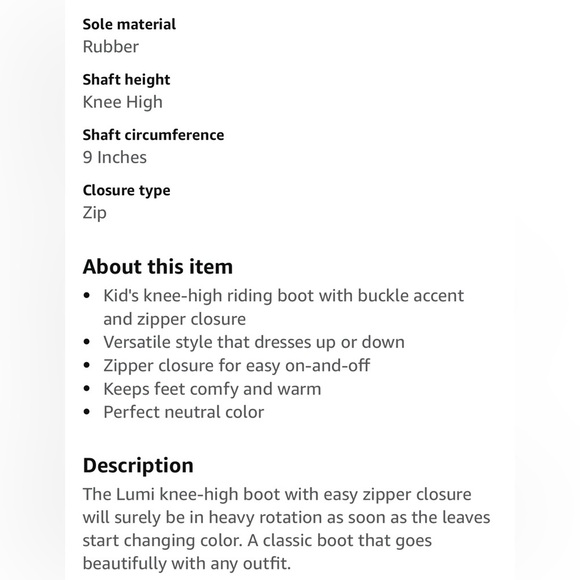 Sole material
Rubber

Shaft height
Knee High

Shaft circumference
9 Inches

Closure type
Zip

About this item
• Kid's knee-high riding boot with buckle accent and zipper closure
• Versatile style that dresses up or down
• Zipper closure for easy on-and-off
• Keeps feet comfy and warm
• Perfect neutral color

Description
The Lumi knee-high boot with easy zipper closure will surely be in heavy rotation as soon as the leaves start changing color. A classic boot that goes beautifully with any outfit.